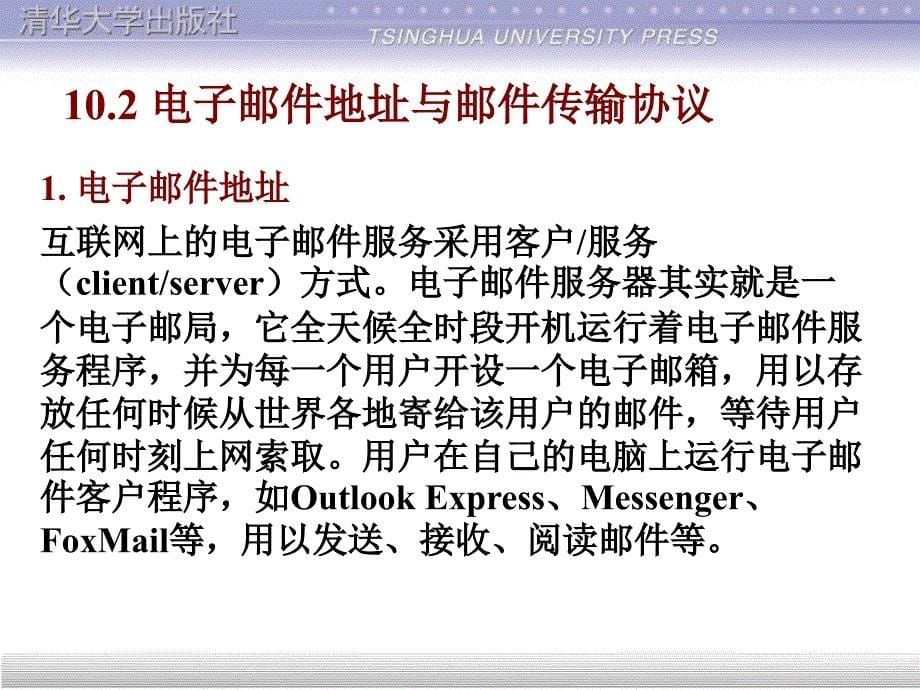 清华大学出版社
TSINGHUA UNIVERSITY PRESS

10.2 电子邮件地址与邮件传输协议

1. 电子邮件地址

互联网上的电子邮件服务采用客户/服务（client/server）方式。电子邮件服务器其实就是一个电子邮局，它全天候全时段开机运行着电子邮件服务程序，并为每一个用户开设一个电子邮箱，用以存放任何时候从世界各地寄给该用户的邮件，等待用户任何时刻上网索取。用户在自己的电脑上运行电子邮件客户程序，如Outlook Express、Messenger、FoxMail等，用以发送、接收、阅读邮件等。